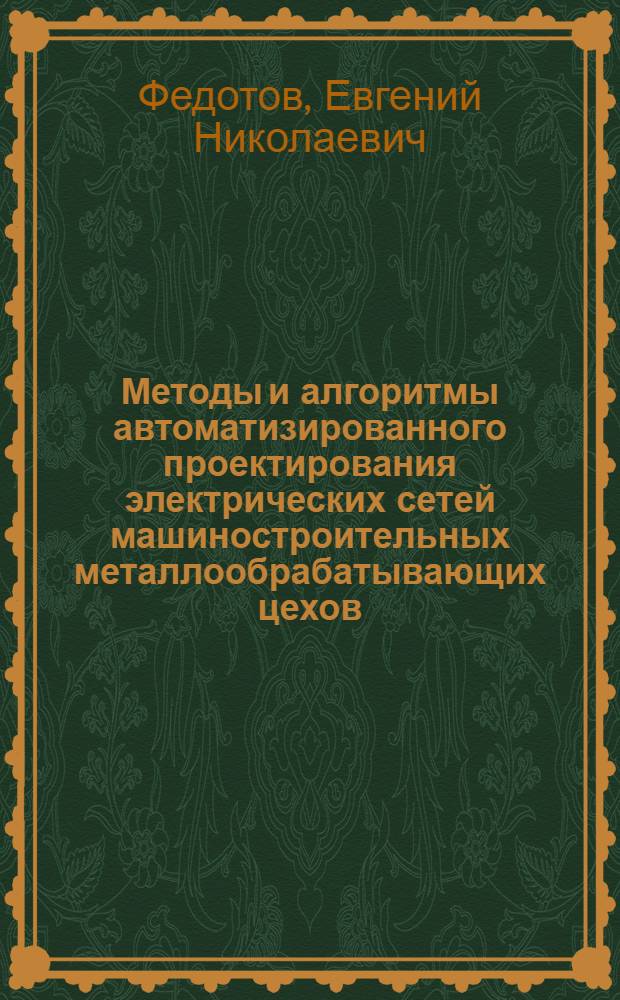 Федотов, Евгений Николаевич

Методы и алгоритмы автоматизированного проектирования электрических сетей машиностроительных металлообрабатывающих цехов